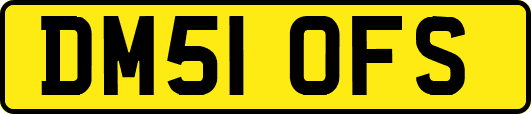 DM51 OFS